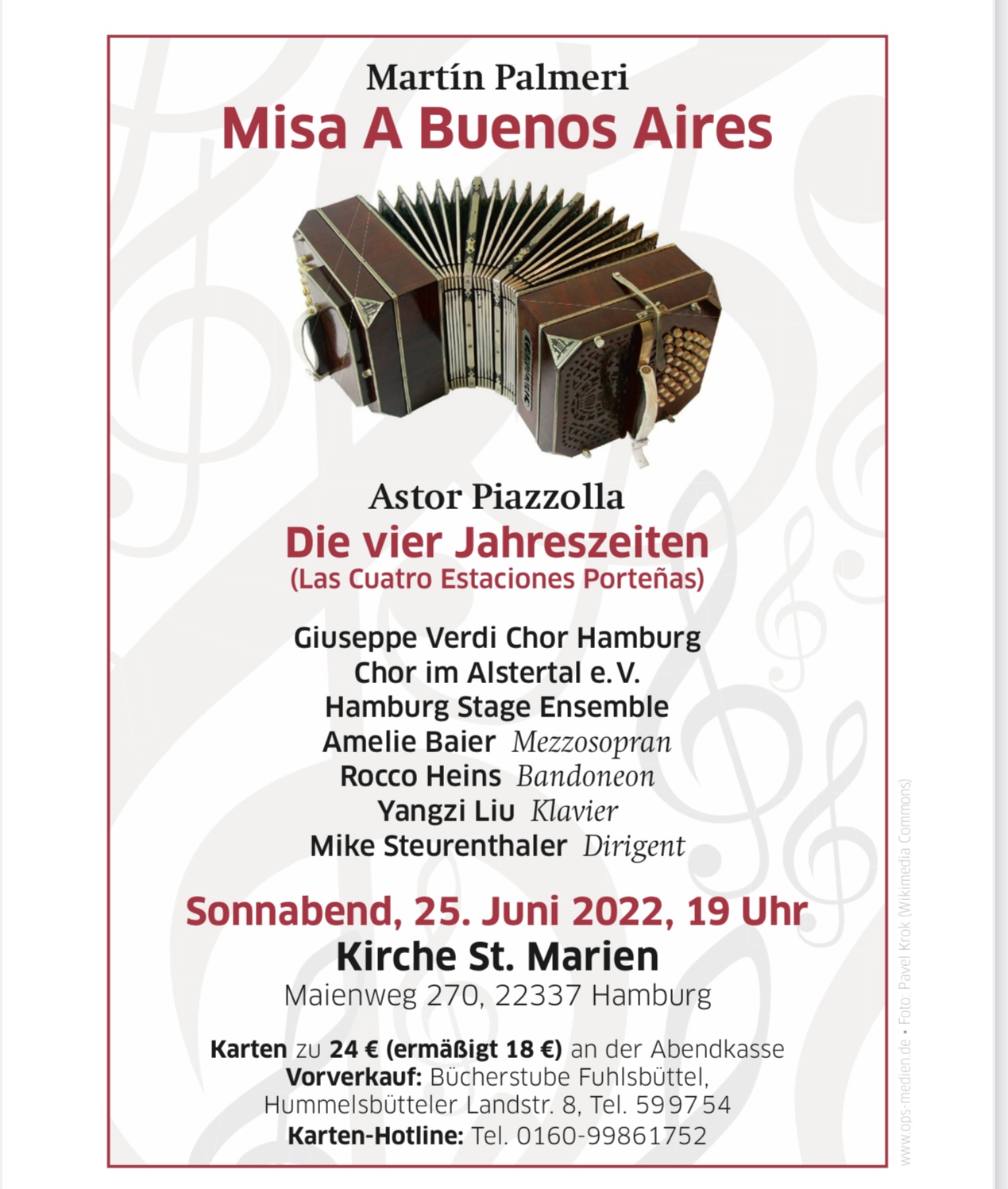 Martín Palmeri
Misa A Buenos Aires

Astor Piazzolla
Die vier Jahreszeiten
(Las Cuatro Estaciones Porteñas)

Giuseppe Verdi Chor Hamburg
Chor im Alstertal e. V.
Hamburg Stage Ensemble
Amelie Baier Mezzosopran
Rocco Heins Bandoneon
Yangzi Liu Klavier
Mike Steurenthaler Dirigent

Sonnabend, 25. Juni 2022, 19 Uhr
Kirche St. Marien
Maienweg 270, 22337 Hamburg

Karten zu 24 € (ermäßigt 18 €) an der Abendkasse
Vorverkauf: Bücherstube Fuhlsbüttel, Hummelsbütteler Landstr. 8, Tel. 599754
Karten-Hotline: Tel. 0160-99861752

www.ops-medien.de • Foto: Pavel Krok (Wikimedia Commons)